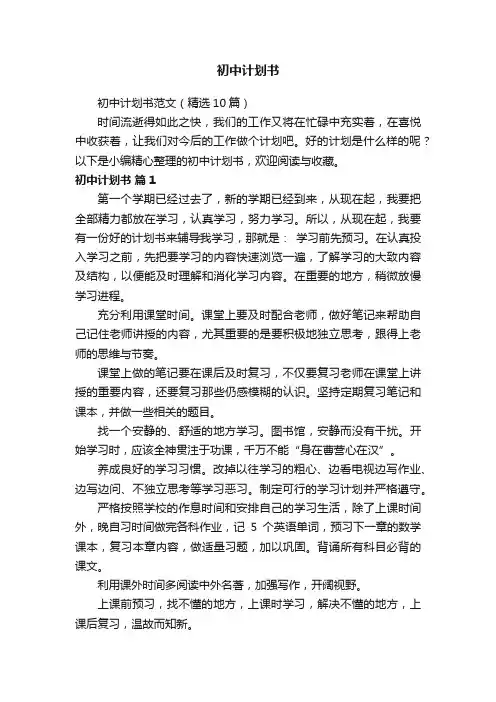 初中计划书

初中计划书范文（精选10篇）

时间流逝得如此之快，我们的工作又将在忙碌中充实着，在喜悦中收获着，让我们对今后的工作做个计划吧。好的计划是什么样的呢？以下是小编精心整理的初中计划书，欢迎阅读与收藏。

初中计划书 篇1

第一个学期已经过去了，新的学期已经到来，从现在起，我要把全部精力都放在学习，认真学习，努力学习。所以，从现在起，我要有一份好的计划书来辅导我学习，那就是： 学习前先预习。在认真投入学习之前，先把要学习的内容快速浏览一遍，了解学习的大致内容及结构，以便能及时理解和消化学习内容。在重要的地方，稍微放慢学习进程。

充分利用课堂时间。课堂上要及时配合老师，做好笔记来帮助自己记住老师讲授的内容，尤其重要的是要积极地独立思考，跟得上老师的思维与节奏。

课堂上做的笔记要在课后及时复习，不仅要复习老师在课堂上讲授的重要内容，还要复习那些仍感模糊的认识。坚持定期复习笔记和课本，并做一些相关的题目。

找一个安静的、舒适的地方学习。图书馆，安静而没有干扰。开始学习时，应该全神贯注于功课，千万不能“身在曹营心在汉”。

养成良好的学习习惯。改掉以往学习的粗心、边看电视边写作业、边写边问、不独立思考等学习恶习。制定可行的学习计划并严格遵守。

严格按照学校的作息时间和安排自己的学习生活，除了上课时间外，晚自习时间做完各科作业，记 5 个英语单词，预习下一章的数学课本，复习本章内容，做适量习题，加以巩固。背诵所有科目必背的课文。

利用课外时间多阅读中外名著，加强写作，开阔视野。

上课前预习，找不懂的地方，上课时学习，解决不懂的地方，上课后复习，温故而知新。